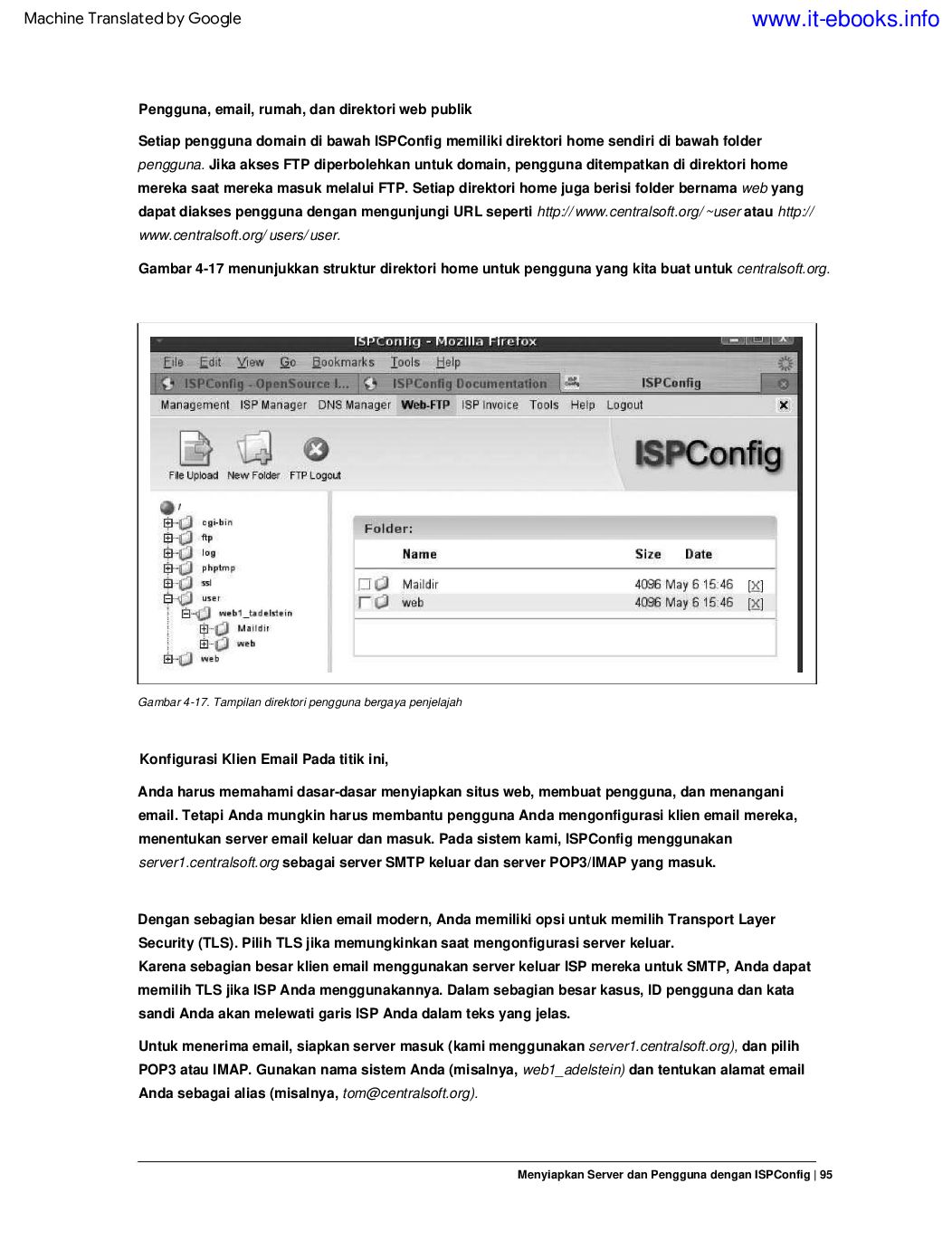 Machine Translated by Google

www.it-ebooks.info

Pengguna, email, rumah, dan direktori web publik

Setiap pengguna domain di bawah ISPConfig memiliki direktori home sendiri di bawah folder pengguna. Jika akses FTP diperbolehkan untuk domain, pengguna ditempatkan di direktori home mereka saat mereka masuk melalui FTP. Setiap direktori home juga berisi folder bernama web yang dapat diakses pengguna dengan mengunjungi URL seperti http:// www.centralsoft.org/ ~user atau http:// www.centralsoft.org/ users/ user.

Gambar 4-17 menunjukkan struktur direktori home untuk pengguna yang kita buat untuk centralsoft.org.

ISPConfig - Mozilla Firefox

File Edit View Go Bookmarks Tools Help

ISPConfig - OpenSource I... ISPConfig Documentation ISPConfig

Management ISP Manager DNS Manager Web-FTP ISP Invoice Tools Help Logout

File Upload New Folder FTP Logout

ISPConfig

/
cgi-bin
ftp
log
phptmp
ssl
user
web1_tadelstein
Maildir
web
web

Folder:

| Name | Size | Date | |
|---|---|---|---|
| Maildir | 4096 | May 6 15:46 | [X] |
| web | 4096 | May 6 15:46 | [X] |

Gambar 4-17. Tampilan direktori pengguna bergaya penjelajah

Konfigurasi Klien Email Pada titik ini,

Anda harus memahami dasar-dasar menyiapkan situs web, membuat pengguna, dan menangani email. Tetapi Anda mungkin harus membantu pengguna Anda mengonfigurasi klien email mereka, menentukan server email keluar dan masuk. Pada sistem kami, ISPConfig menggunakan server1.centralsoft.org sebagai server SMTP keluar dan server POP3/IMAP yang masuk.

Dengan sebagian besar klien email modern, Anda memiliki opsi untuk memilih Transport Layer Security (TLS). Pilih TLS jika memungkinkan saat mengonfigurasi server keluar.
Karena sebagian besar klien email menggunakan server keluar ISP mereka untuk SMTP, Anda dapat memilih TLS jika ISP Anda menggunakannya. Dalam sebagian besar kasus, ID pengguna dan kata sandi Anda akan melewati garis ISP Anda dalam teks yang jelas.

Untuk menerima email, siapkan server masuk (kami menggunakan server1.centralsoft.org), dan pilih POP3 atau IMAP. Gunakan nama sistem Anda (misalnya, web1_adelstein) dan tentukan alamat email Anda sebagai alias (misalnya, tom@centralsoft.org).

Menyiapkan Server dan Pengguna dengan ISPConfig | 95